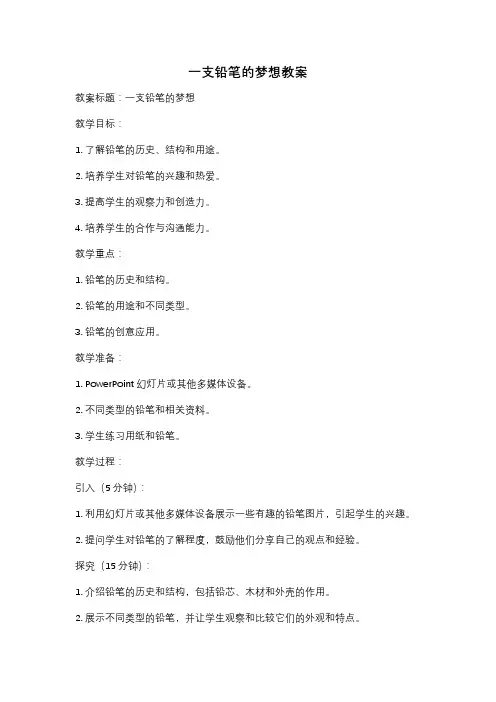 一支铅笔的梦想教案

教案标题：一支铅笔的梦想

教学目标：

1. 了解铅笔的历史、结构和用途。

2. 培养学生对铅笔的兴趣和热爱。

3. 提高学生的观察力和创造力。

4. 培养学生的合作与沟通能力。

教学重点：

1. 铅笔的历史和结构。

2. 铅笔的用途和不同类型。

3. 铅笔的创意应用。

教学准备：

1. PowerPoint 幻灯片或其他多媒体设备。

2. 不同类型的铅笔和相关资料。

3. 学生练习用纸和铅笔。

教学过程：

引入（5 分钟）：

1. 利用幻灯片或其他多媒体设备展示一些有趣的铅笔图片，引起学生的兴趣。

2. 提问学生对铅笔的了解程度，鼓励他们分享自己的观点和经验。

探究（15 分钟）：

1. 介绍铅笔的历史和结构，包括铅芯、木材和外壳的作用。

2. 展示不同类型的铅笔，并让学生观察和比较它们的外观和特点。